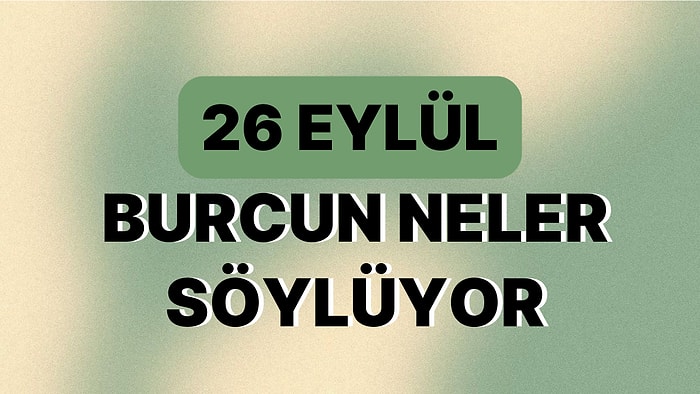 26 EYLÜL
BURCUN NELER SÖYLÜYOR